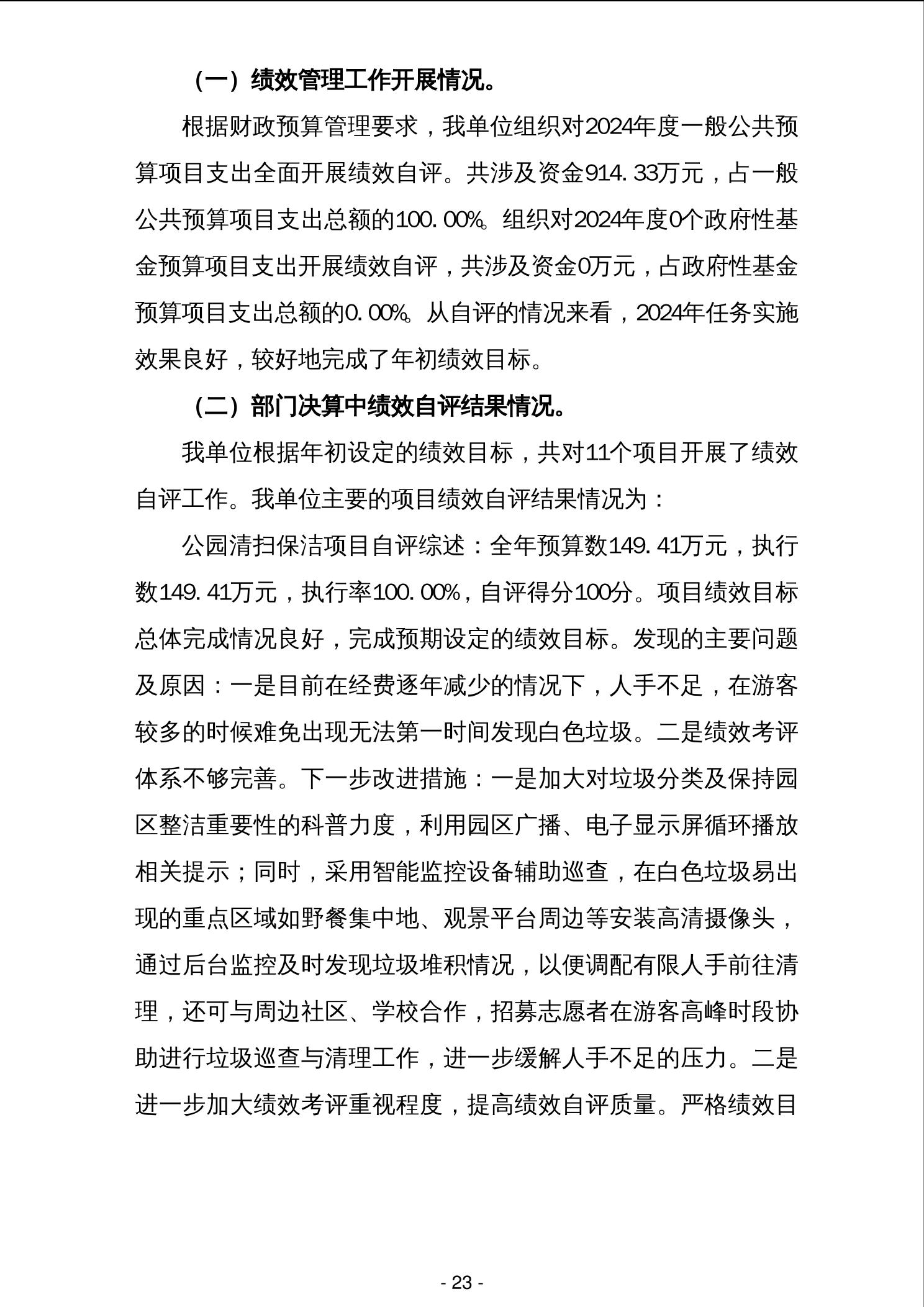 （一）绩效管理工作开展情况。

根据财政预算管理要求，我单位组织对2024年度一般公共预算项目支出全面开展绩效自评。共涉及资金914.33万元，占一般公共预算项目支出总额的100.00%。组织对2024年度0个政府性基金预算项目支出开展绩效自评，共涉及资金0万元，占政府性基金预算项目支出总额的0.00%。从自评的情况来看，2024年任务实施效果良好，较好地完成了年初绩效目标。

（二）部门决算中绩效自评结果情况。

我单位根据年初设定的绩效目标，共对11个项目开展了绩效自评工作。我单位主要的项目绩效自评结果情况为：

公园清扫保洁项目自评综述：全年预算数149.41万元，执行数149.41万元，执行率100.00%，自评得分100分。项目绩效目标总体完成情况良好，完成预期设定的绩效目标。发现的主要问题及原因：一是目前在经费逐年减少的情况下，人手不足，在游客较多的时候难免出现无法第一时间发现白色垃圾。二是绩效考评体系不够完善。下一步改进措施：一是加大对垃圾分类及保持园区整洁重要性的科普力度，利用园区广播、电子显示屏循环播放相关提示；同时，采用智能监控设备辅助巡查，在白色垃圾易出现的重点区域如野餐集中地、观景平台周边等安装高清摄像头，通过后台监控及时发现垃圾堆积情况，以便调配有限人手前往清理，还可与周边社区、学校合作，招募志愿者在游客高峰时段协助进行垃圾巡查与清理工作，进一步缓解人手不足的压力。二是进一步加大绩效考评重视程度，提高绩效自评质量。严格绩效目

- 23 -